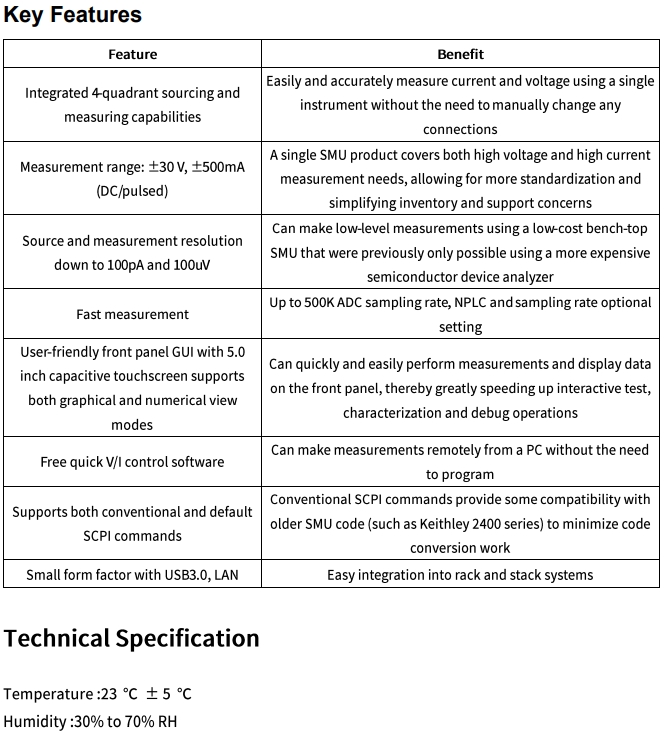 Key Features

| Feature | Benefit |
|---|---|
| Integrated 4-quadrant sourcing and measuring capabilities | Easily and accurately measure current and voltage using a single instrument without the need to manually change any connections |
| Measurement range: ±30 V, ±500mA (DC/pulsed) | A single SMU product covers both high voltage and high current measurement needs, allowing for more standardization and simplifying inventory and support concerns |
| Source and measurement resolution down to 100pA and 100uV | Can make low-level measurements using a low-cost bench-top SMU that were previously only possible using a more expensive semiconductor device analyzer |
| Fast measurement | Up to 500K ADC sampling rate, NPLC and sampling rate optional setting |
| User-friendly front panel GUI with 5.0 inch capacitive touchscreen supports both graphical and numerical view modes | Can quickly and easily perform measurements and display data on the front panel, thereby greatly speeding up interactive test, characterization and debug operations |
| Free quick V/I control software | Can make measurements remotely from a PC without the need to program |
| Supports both conventional and default SCPI commands | Conventional SCPI commands provide some compatibility with older SMU code (such as Keithley 2400 series) to minimize code conversion work |
| Small form factor with USB3.0, LAN | Easy integration into rack and stack systems |

Technical Specification

Temperature :23 ℃ ± 5 ℃
Humidity :30% to 70% RH